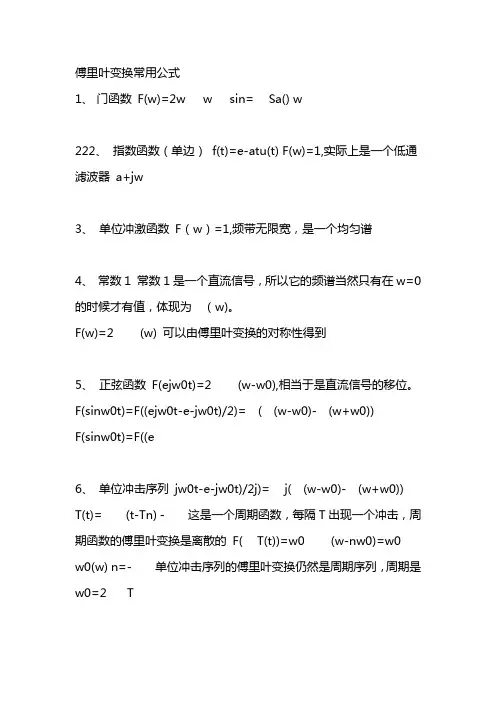 傅里叶变换常用公式

1、 门函数 F(w)=2w w sin= Sa() w

222、 指数函数（单边） f(t)=e-atu(t) F(w)=1,实际上是一个低通滤波器 a+jw

3、 单位冲激函数 F（w）=1,频带无限宽，是一个均匀谱

4、 常数 1 常数 1 是一个直流信号，所以它的频谱当然只有在 w=0 的时候才有值，体现为 (w)。
F(w)=2 (w) 可以由傅里叶变换的对称性得到

5、 正弦函数 F(ejw0t)=2 (w-w0),相当于是直流信号的移位。
F(sinw0t)=F((ejw0t-e-jw0t)/2)= ( (w-w0)- (w+w0))
F(sinw0t)=F((e

6、 单位冲击序列 jw0t-e-jw0t)/2j)= j( (w-w0)- (w+w0))
T(t)= (t-Tn) - 这是一个周期函数，每隔 T 出现一个冲击，周期函数的傅里叶变换是离散的 F( T(t))=w0 (w-nw0)=w0 w0(w) n=- 单位冲击序列的傅里叶变换仍然是周期序列，周期是 w0=2 T